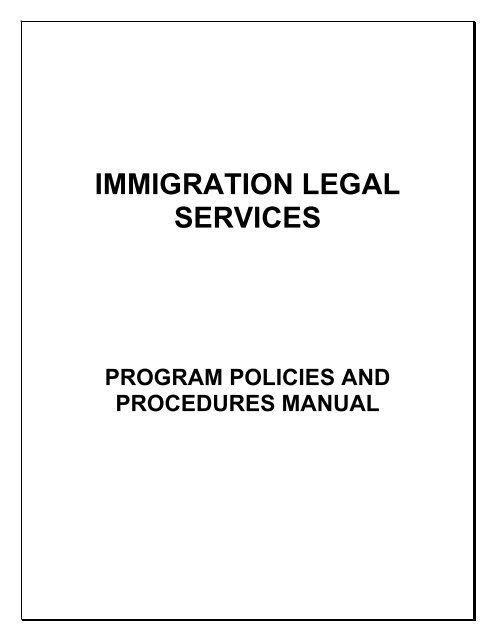 IMMIGRATION LEGAL SERVICES

PROGRAM POLICIES AND PROCEDURES MANUAL